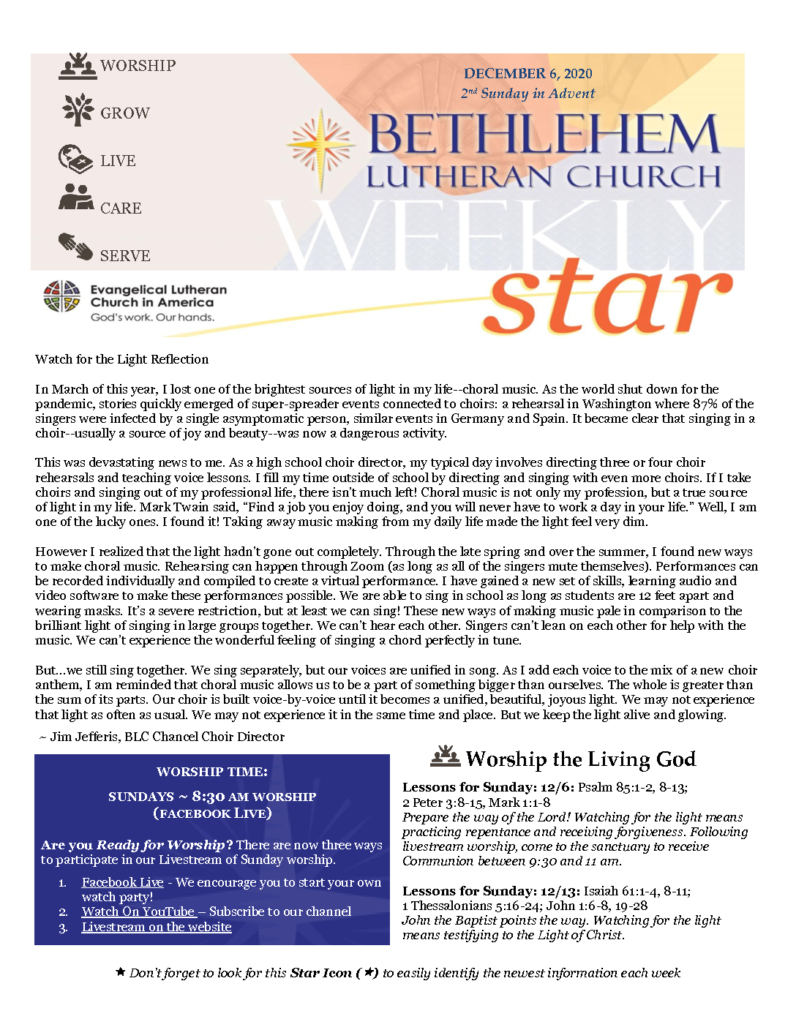 WORSHIP

GROW

LIVE

CARE

SERVE

Evangelical Lutheran Church in America
God's work. Our hands.

DECEMBER 6, 2020
2nd Sunday in Advent

BETHLEHEM
LUTHERAN CHURCH
WEEKLY
star

Watch for the Light Reflection

In March of this year, I lost one of the brightest sources of light in my life--choral music. As the world shut down for the pandemic, stories quickly emerged of super-spreader events connected to choirs: a rehearsal in Washington where 87% of the singers were infected by a single asymptomatic person, similar events in Germany and Spain. It became clear that singing in a choir--usually a source of joy and beauty--was now a dangerous activity.

This was devastating news to me. As a high school choir director, my typical day involves directing three or four choir rehearsals and teaching voice lessons. I fill my time outside of school by directing and singing with even more choirs. If I take choirs and singing out of my professional life, there isn't much left! Choral music is not only my profession, but a true source of light in my life. Mark Twain said, "Find a job you enjoy doing, and you will never have to work a day in your life." Well, I am one of the lucky ones. I found it! Taking away music making from my daily life made the light feel very dim.

However I realized that the light hadn't gone out completely. Through the late spring and over the summer, I found new ways to make choral music. Rehearsing can happen through Zoom (as long as all of the singers mute themselves). Performances can be recorded individually and compiled to create a virtual performance. I have gained a new set of skills, learning audio and video software to make these performances possible. We are able to sing in school as long as students are 12 feet apart and wearing masks. It's a severe restriction, but at least we can sing! These new ways of making music pale in comparison to the brilliant light of singing in large groups together. We can't hear each other. Singers can't lean on each other for help with the music. We can't experience the wonderful feeling of singing a chord perfectly in tune.

But...we still sing together. We sing separately, but our voices are unified in song. As I add each voice to the mix of a new choir anthem, I am reminded that choral music allows us to be a part of something bigger than ourselves. The whole is greater than the sum of its parts. Our choir is built voice-by-voice until it becomes a unified, beautiful, joyous light. We may not experience that light as often as usual. We may not experience it in the same time and place. But we keep the light alive and glowing.
~ Jim Jefferis, BLC Chancel Choir Director

WORSHIP TIME:
SUNDAYS ~ 8:30 AM WORSHIP
(FACEBOOK LIVE)

Are you Ready for Worship? There are now three ways to participate in our Livestream of Sunday worship.

1. Facebook Live - We encourage you to start your own watch party!
2. Watch On YouTube – Subscribe to our channel
3. Livestream on the website

Worship the Living God

Lessons for Sunday: 12/6: Psalm 85:1-2, 8-13; 2 Peter 3:8-15, Mark 1:1-8
Prepare the way of the Lord! Watching for the light means practicing repentance and receiving forgiveness. Following livestream worship, come to the sanctuary to receive Communion between 9:30 and 11 am.

Lessons for Sunday: 12/13: Isaiah 61:1-4, 8-11; 1 Thessalonians 5:16-24; John 1:6-8, 19-28
John the Baptist points the way. Watching for the light means testifying to the Light of Christ.

★ Don't forget to look for this Star Icon (★) to easily identify the newest information each week